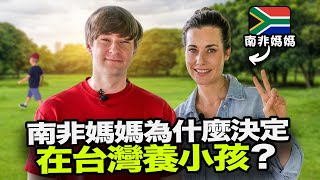 南非媽媽

南非媽媽為什麼決定
在台灣養小孩？